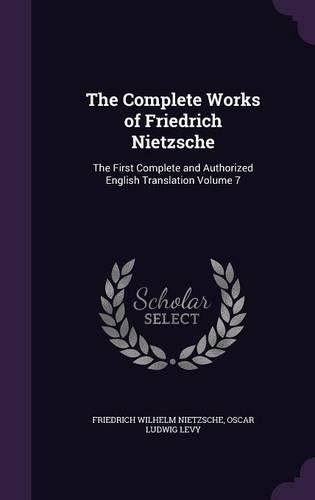 The Complete Works of Friedrich Nietzsche

The First Complete and Authorized English Translation Volume 7

Scholar SELECT

FRIEDRICH WILHELM NIETZSCHE, OSCAR LUDWIG LEVY